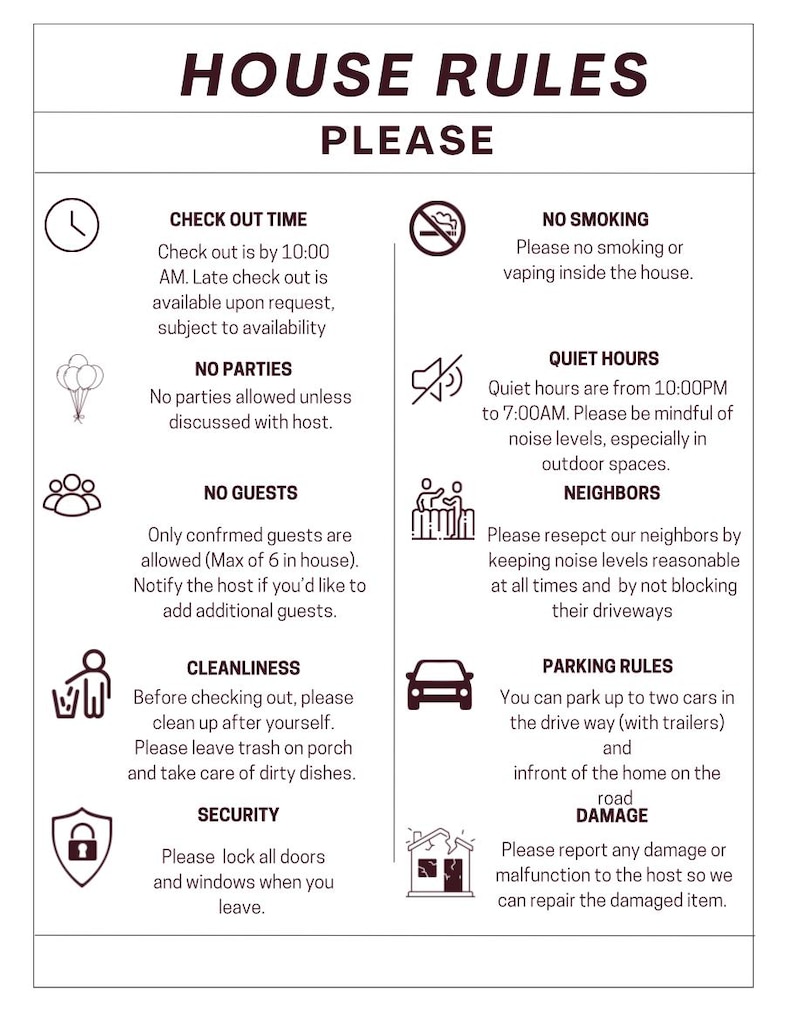 HOUSE RULES

PLEASE

CHECK OUT TIME

Check out is by 10:00 AM. Late check out is available upon request, subject to availability

NO PARTIES

No parties allowed unless discussed with host.

NO GUESTS

Only confrmed guests are allowed (Max of 6 in house). Notify the host if you'd like to add additional guests.

CLEANLINESS

Before checking out, please clean up after yourself. Please leave trash on porch and take care of dirty dishes.

SECURITY

Please lock all doors and windows when you leave.

NO SMOKING

Please no smoking or vaping inside the house.

QUIET HOURS

Quiet hours are from 10:00PM to 7:00AM. Please be mindful of noise levels, especially in outdoor spaces.

NEIGHBORS

Please resepct our neighbors by keeping noise levels reasonable at all times and by not blocking their driveways

PARKING RULES

You can park up to two cars in the drive way (with trailers) and infront of the home on the road

DAMAGE

Please report any damage or malfunction to the host so we can repair the damaged item.